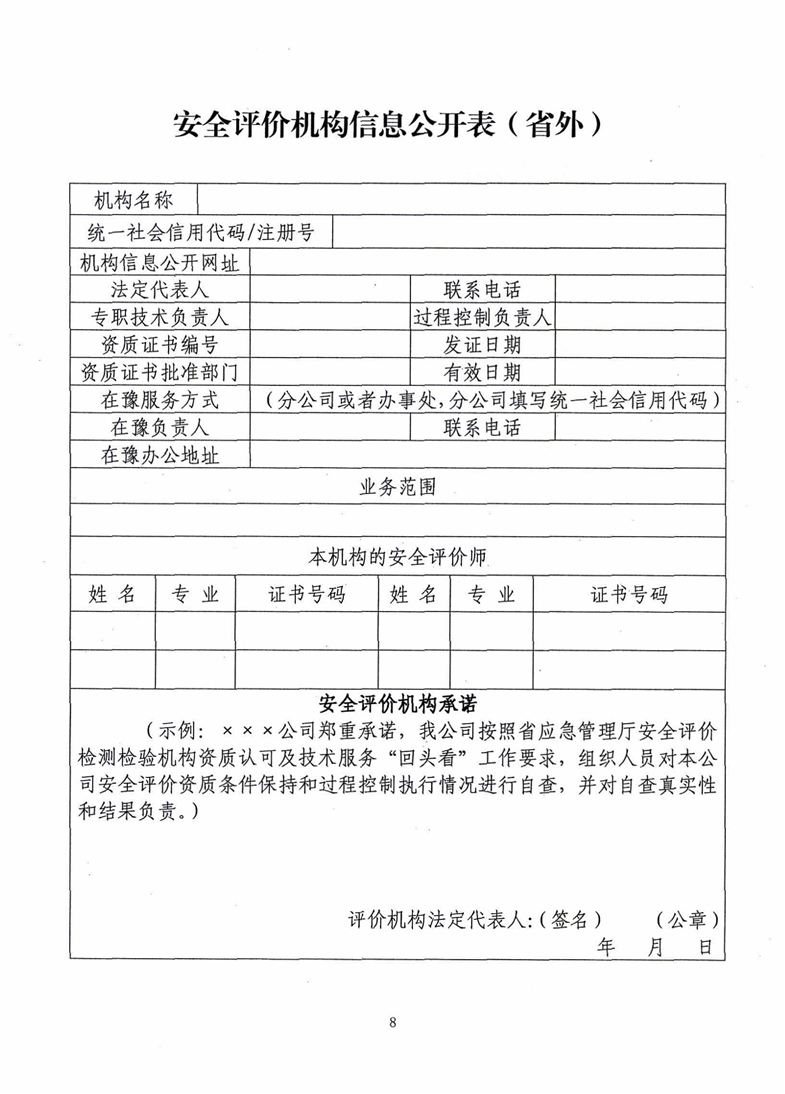 安全评价机构信息公开表（省外）

| 机构名称 | | | |
|---|---|---|---|
| 统一社会信用代码/注册号 | | | |
| 机构信息公开网址 | | | |
| 法定代表人 | | 联系电话 | |
| 专职技术负责人 | | 过程控制负责人 | |
| 资质证书编号 | | 发证日期 | |
| 资质证书批准部门 | | 有效日期 | |
| 在豫服务方式 | （分公司或者办事处，分公司填写统一社会信用代码） | | |
| 在豫负责人 | | 联系电话 | |
| 在豫办公地址 | | | |

业务范围

本机构的安全评价师

| 姓 名 | 专 业 | 证书号码 | 姓 名 | 专 业 | 证书号码 |
|---|---|---|---|---|---|
| | | | | | |
| | | | | | |

安全评价机构承诺

（示例：×××公司郑重承诺，我公司按照省应急管理厅安全评价检测检验机构资质认可及技术服务“回头看”工作要求，组织人员对本公司安全评价资质条件保持和过程控制执行情况进行自查，并对自查真实性和结果负责。）

评价机构法定代表人：（签名） （公章）
年 月 日

8